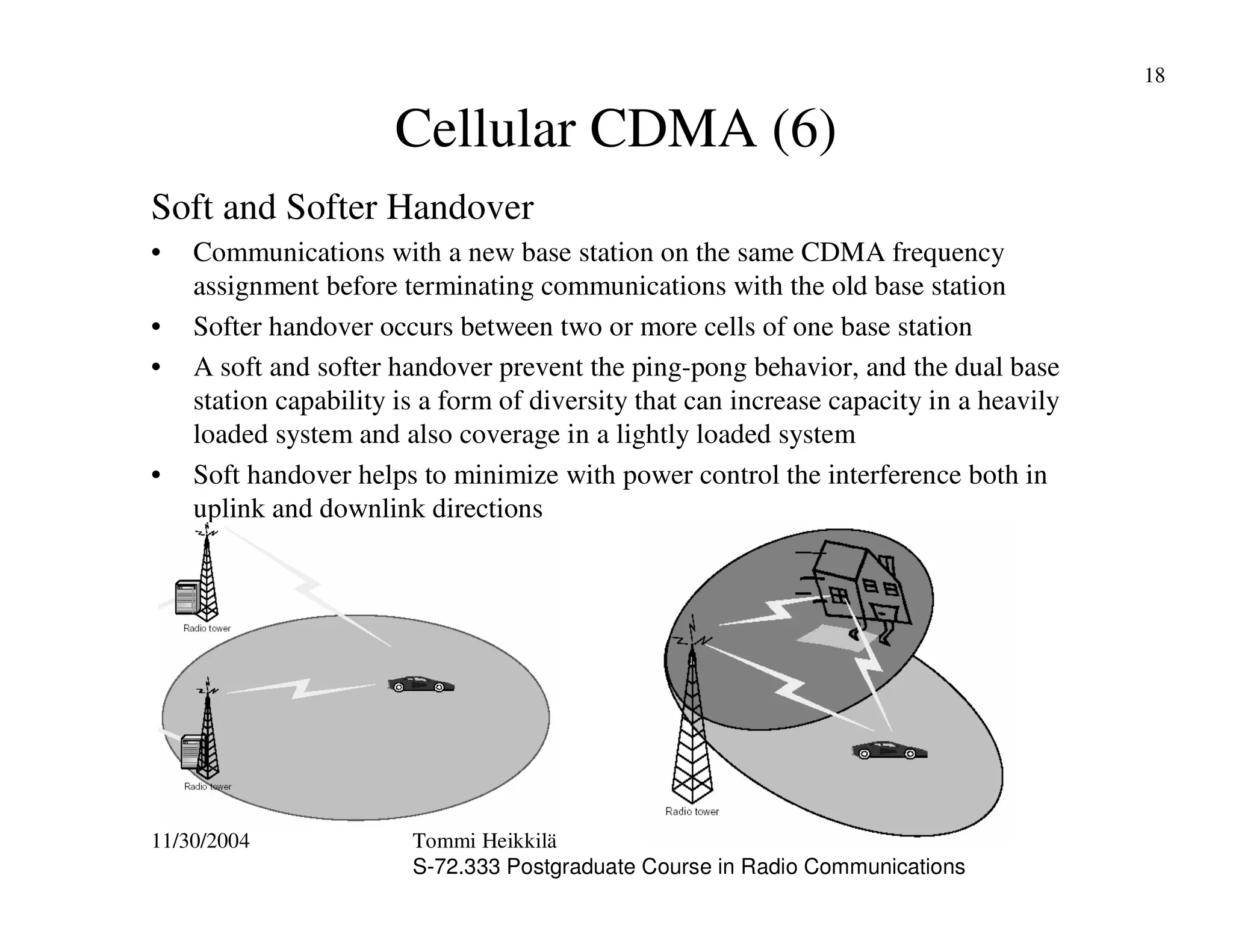 18

Cellular CDMA (6)

Soft and Softer Handover

• Communications with a new base station on the same CDMA frequency assignment before terminating communications with the old base station
• Softer handover occurs between two or more cells of one base station
• A soft and softer handover prevent the ping-pong behavior, and the dual base station capability is a form of diversity that can increase capacity in a heavily loaded system and also coverage in a lightly loaded system
• Soft handover helps to minimize with power control the interference both in uplink and downlink directions

Radio tower

Radio tower

Radio tower

11/30/2004

Tommi Heikkilä
S-72.333 Postgraduate Course in Radio Communications